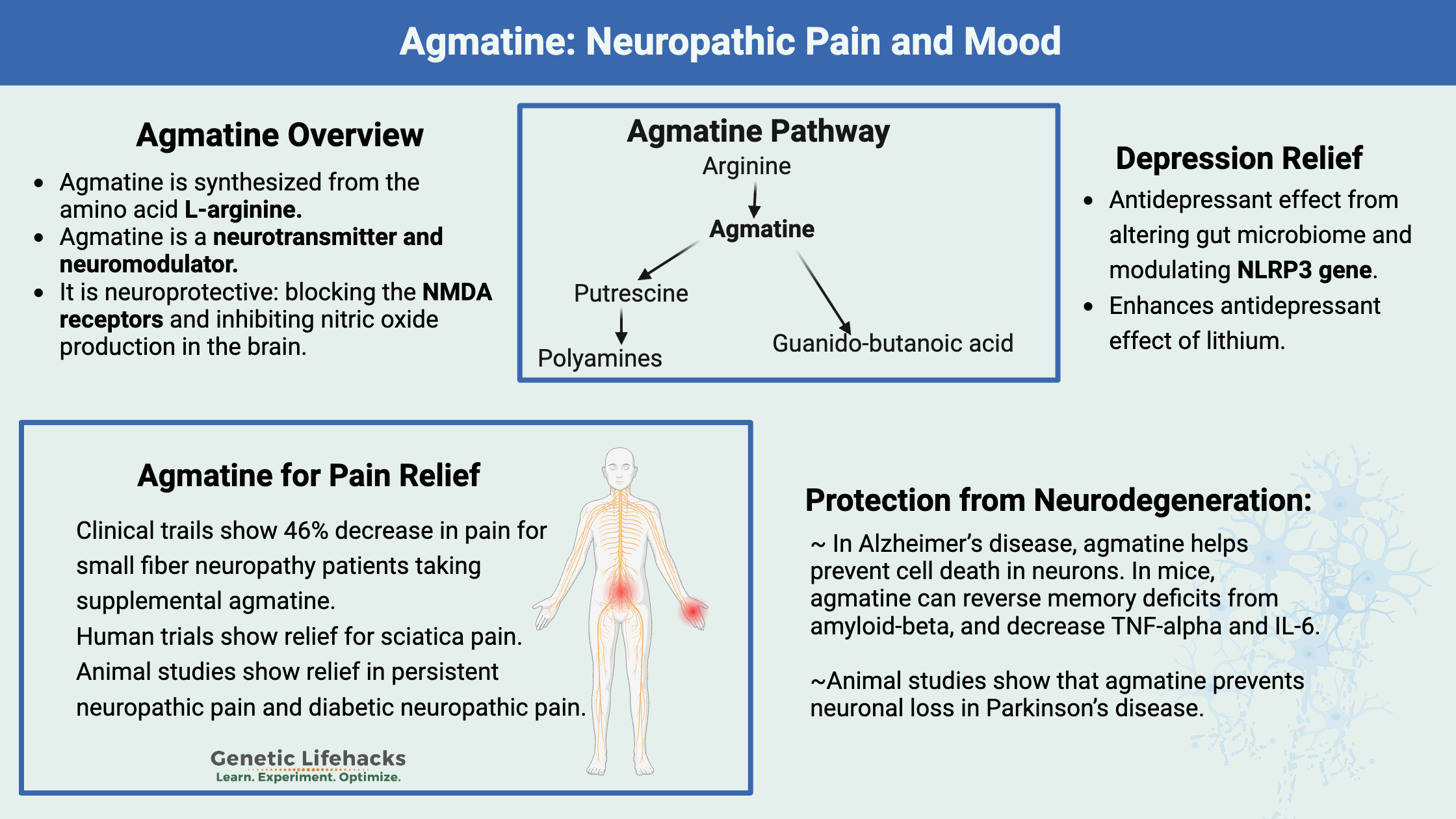 Agmatine: Neuropathic Pain and Mood

Agmatine Overview

- Agmatine is synthesized from the amino acid L-arginine.
- Agmatine is a neurotransmitter and neuromodulator.
- It is neuroprotective: blocking the NMDA receptors and inhibiting nitric oxide production in the brain.

Agmatine Pathway

Arginine

Agmatine

Putrescine

Polyamines

Guanido-butanoic acid

Depression Relief

- Antidepressant effect from altering gut microbiome and modulating NLRP3 gene.
- Enhances antidepressant effect of lithium.

Agmatine for Pain Relief

Clinical trails show 46% decrease in pain for small fiber neuropathy patients taking supplemental agmatine.
Human trials show relief for sciatica pain.
Animal studies show relief in persistent neuropathic pain and diabetic neuropathic pain.

Genetic Lifehacks
Learn. Experiment. Optimize.

Protection from Neurodegeneration:

~ In Alzheimer's disease, agmatine helps prevent cell death in neurons. In mice, agmatine can reverse memory deficits from amyloid-beta, and decrease TNF-alpha and IL-6.

~Animal studies show that agmatine prevents neuronal loss in Parkinson's disease.